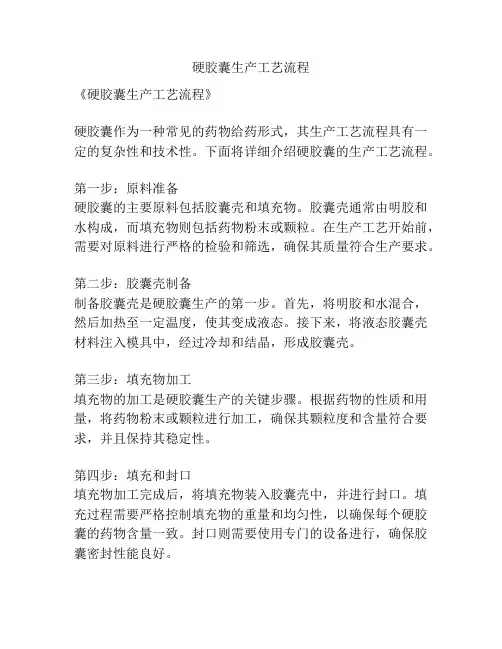 硬胶囊生产工艺流程

《硬胶囊生产工艺流程》

硬胶囊作为一种常见的药物给药形式，其生产工艺流程具有一定的复杂性和技术性。下面将详细介绍硬胶囊的生产工艺流程。

第一步：原料准备
硬胶囊的主要原料包括胶囊壳和填充物。胶囊壳通常由明胶和水构成，而填充物则包括药物粉末或颗粒。在生产工艺开始前，需要对原料进行严格的检验和筛选，确保其质量符合生产要求。

第二步：胶囊壳制备
制备胶囊壳是硬胶囊生产的第一步。首先，将明胶和水混合，然后加热至一定温度，使其变成液态。接下来，将液态胶囊壳材料注入模具中，经过冷却和结晶，形成胶囊壳。

第三步：填充物加工
填充物的加工是硬胶囊生产的关键步骤。根据药物的性质和用量，将药物粉末或颗粒进行加工，确保其颗粒度和含量符合要求，并且保持其稳定性。

第四步：填充和封口
填充物加工完成后，将填充物装入胶囊壳中，并进行封口。填充过程需要严格控制填充物的重量和均匀性，以确保每个硬胶囊的药物含量一致。封口则需要使用专门的设备进行，确保胶囊密封性能良好。